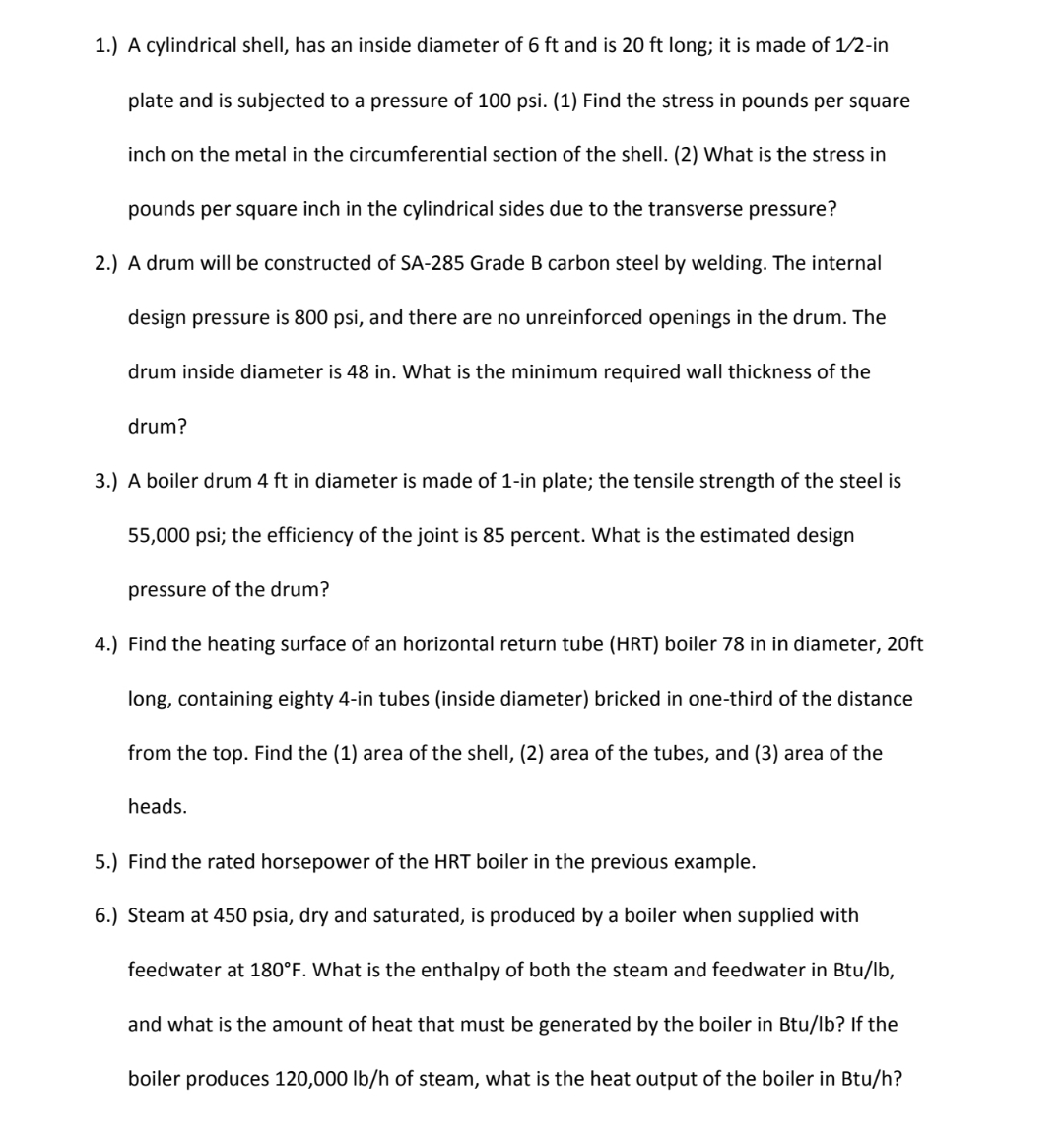 1.) A cylindrical shell, has an inside diameter of 6 ft and is 20 ft long; it is made of 1⁄2-in plate and is subjected to a pressure of 100 psi. (1) Find the stress in pounds per square inch on the metal in the circumferential section of the shell. (2) What is the stress in pounds per square inch in the cylindrical sides due to the transverse pressure?

2.) A drum will be constructed of SA-285 Grade B carbon steel by welding. The internal design pressure is 800 psi, and there are no unreinforced openings in the drum. The drum inside diameter is 48 in. What is the minimum required wall thickness of the drum?

3.) A boiler drum 4 ft in diameter is made of 1-in plate; the tensile strength of the steel is 55,000 psi; the efficiency of the joint is 85 percent. What is the estimated design pressure of the drum?

4.) Find the heating surface of an horizontal return tube (HRT) boiler 78 in in diameter, 20ft long, containing eighty 4-in tubes (inside diameter) bricked in one-third of the distance from the top. Find the (1) area of the shell, (2) area of the tubes, and (3) area of the heads.

5.) Find the rated horsepower of the HRT boiler in the previous example.

6.) Steam at 450 psia, dry and saturated, is produced by a boiler when supplied with feedwater at 180°F. What is the enthalpy of both the steam and feedwater in Btu/lb, and what is the amount of heat that must be generated by the boiler in Btu/lb? If the boiler produces 120,000 lb/h of steam, what is the heat output of the boiler in Btu/h?